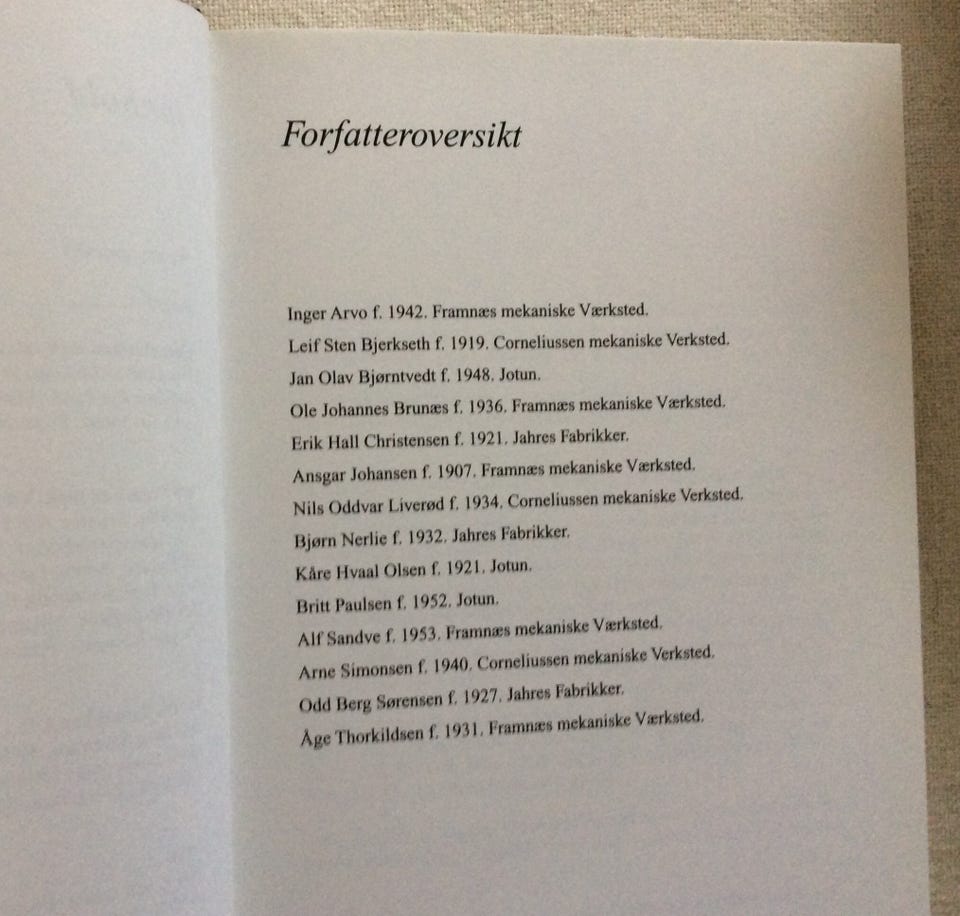 Forfatteroversikt

Inger Arvo f. 1942. Framnæs mekaniske Værksted.
Leif Sten Bjerkseth f. 1919. Corneliussen mekaniske Verksted.
Jan Olav Bjørntvedt f. 1948. Jotun.
Ole Johannes Brunæs f. 1936. Framnæs mekaniske Værksted.
Erik Hall Christensen f. 1921. Jahres Fabrikker.
Ansgar Johansen f. 1907. Framnæs mekaniske Værksted.
Nils Oddvar Liverød f. 1934. Corneliussen mekaniske Verksted.
Bjørn Nerlie f. 1932. Jahres Fabrikker.
Kåre Hvaal Olsen f. 1921. Jotun.
Britt Paulsen f. 1952. Jotun.
Alf Sandve f. 1953. Framnæs mekaniske Værksted.
Arne Simonsen f. 1940. Corneliussen mekaniske Verksted.
Odd Berg Sørensen f. 1927. Jahres Fabrikker.
Åge Thorkildsen f. 1931. Framnæs mekaniske Værksted.